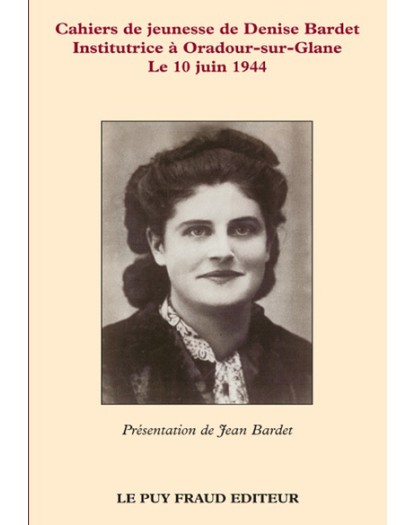 Cahiers de jeunesse de Denise Bardet
Institutrice à Oradour-sur-Glane
Le 10 juin 1944

Présentation de Jean Bardet

LE PUY FRAUD EDITEUR